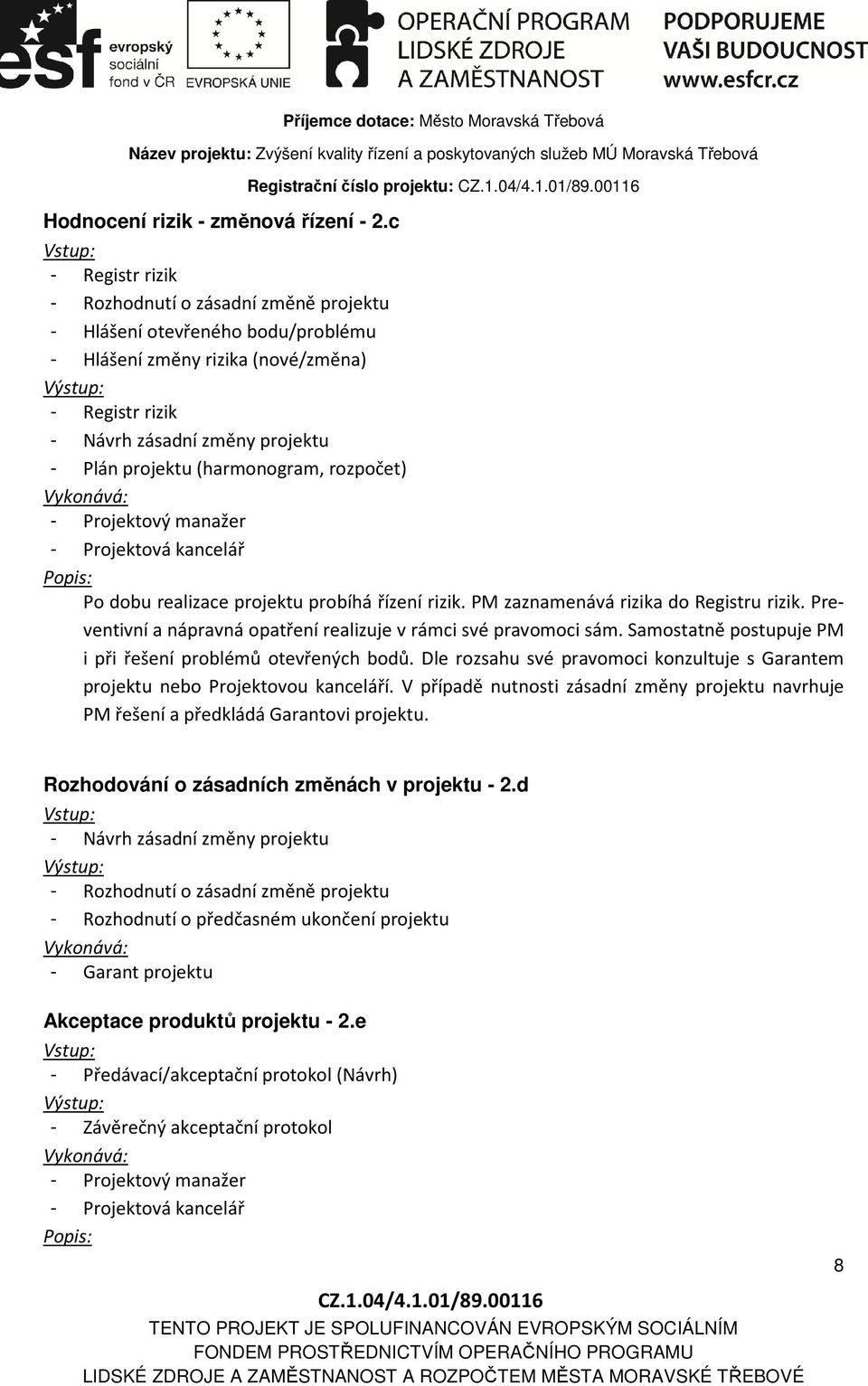 esf evropský sociální fond v ČR EVROPSKÁ UNIE OPERAČNÍ PROGRAM LIDSKÉ ZDROJE A ZAMĚSTNANOST PODPORUJEME VAŠI BUDOUCNOST www.esfcr.cz

Příjemce dotace: Město Moravská Třebová
Název projektu: Zvýšení kvality řízení a poskytovaných služeb MÚ Moravská Třebová
Registrační číslo projektu: CZ.1.04/4.1.01/89.00116

Hodnocení rizik - změnová řízení - 2.c
Vstup:
- Registr rizik
- Rozhodnutí o zásadní změně projektu
- Hlášení otevřeného bodu/problému
- Hlášení změny rizika (nové/změna)
Výstup:
- Registr rizik
- Návrh zásadní změny projektu
- Plán projektu (harmonogram, rozpočet)
Vykonává:
- Projektový manažer
- Projektová kancelář
Popis:
Po dobu realizace projektu probíhá řízení rizik. PM zaznamenává rizika do Registru rizik. Preventivní a nápravná opatření realizuje v rámci své pravomoci sám. Samostatně postupuje PM i při řešení problémů otevřených bodů. Dle rozsahu své pravomoci konzultuje s Garantem projektu nebo Projektovou kanceláří. V případě nutnosti zásadní změny projektu navrhuje PM řešení a předkládá Garantovi projektu.

Rozhodování o zásadních změnách v projektu - 2.d
Vstup:
- Návrh zásadní změny projektu
Výstup:
- Rozhodnutí o zásadní změně projektu
- Rozhodnutí o předčasném ukončení projektu
Vykonává:
- Garant projektu

Akceptace produktů projektu - 2.e
Vstup:
- Předávací/akceptační protokol (Návrh)
Výstup:
- Závěrečný akceptační protokol
Vykonává:
- Projektový manažer
- Projektová kancelář
Popis:

8

CZ.1.04/4.1.01/89.00116
TENTO PROJEKT JE SPOLUFINANCOVÁN EVROPSKÝM SOCIÁLNÍM FONDEM PROSTŘEDNICTVÍM OPERAČNÍHO PROGRAMU LIDSKÉ ZDROJE A ZAMĚSTNANOST A ROZPOČTEM MĚSTA MORAVSKÉ TŘEBOVÉ